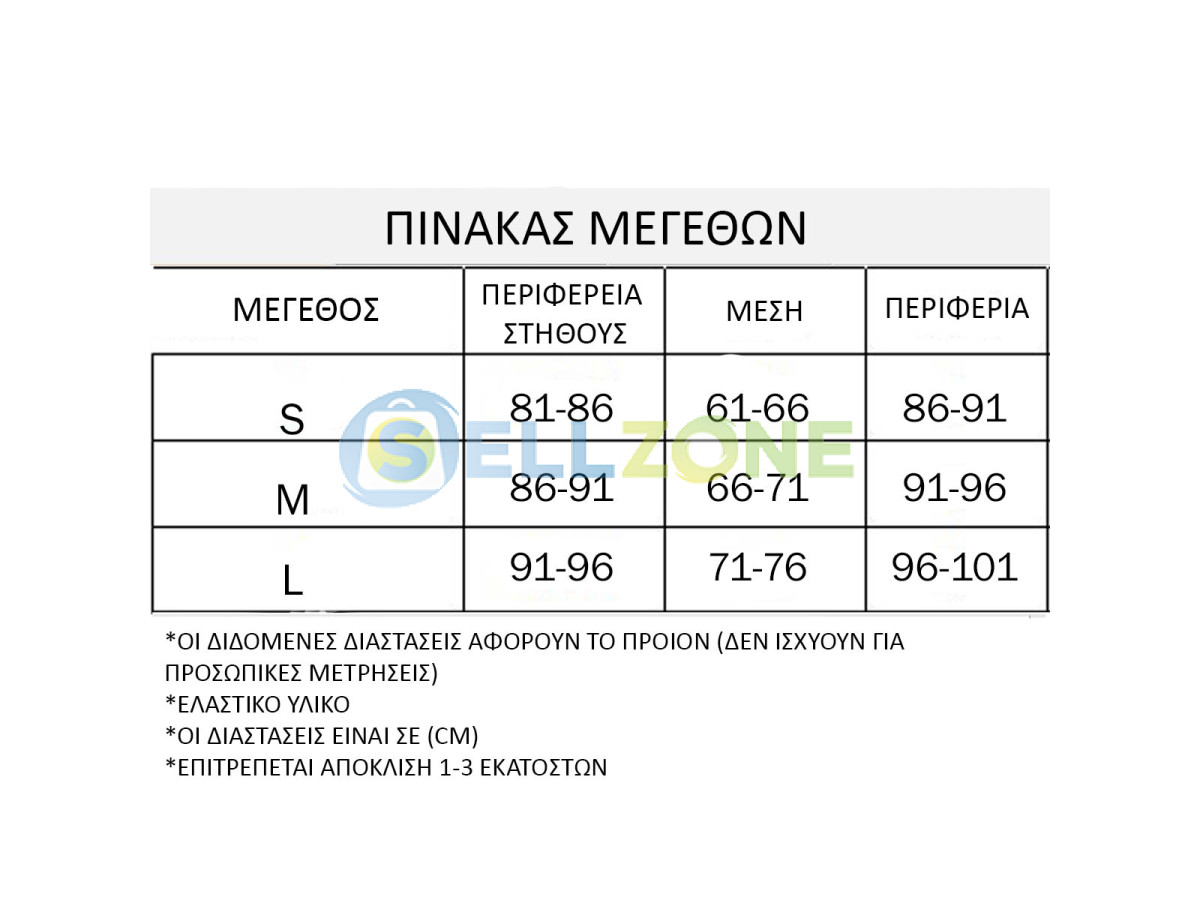 ΠΙΝΑΚΑΣ ΜΕΓΕΘΩΝ

| ΜΕΓΕΘΟΣ | ΠΕΡΙΦΕΡΕΙΑ ΣΤΗΘΟΥΣ | ΜΕΣΗ | ΠΕΡΙΦΕΡΙΑ |
|---|---|---|---|
| S | 81-86 | 61-66 | 86-91 |
| M | 86-91 | 66-71 | 91-96 |
| L | 91-96 | 71-76 | 96-101 |

SELLZONE

*ΟΙ ΔΙΔΟΜΕΝΕΣ ΔΙΑΣΤΑΣΕΙΣ ΑΦΟΡΟΥΝ ΤΟ ΠΡΟΙΟΝ (ΔΕΝ ΙΣΧΥΟΥΝ ΓΙΑ ΠΡΟΣΩΠΙΚΕΣ ΜΕΤΡΗΣΕΙΣ)
*ΕΛΑΣΤΙΚΟ ΥΛΙΚΟ
*ΟΙ ΔΙΑΣΤΑΣΕΙΣ ΕΙΝΑΙ ΣΕ (CM)
*ΕΠΙΤΡΕΠΕΤΑΙ ΑΠΟΚΛΙΣΗ 1-3 ΕΚΑΤΟΣΤΩΝ